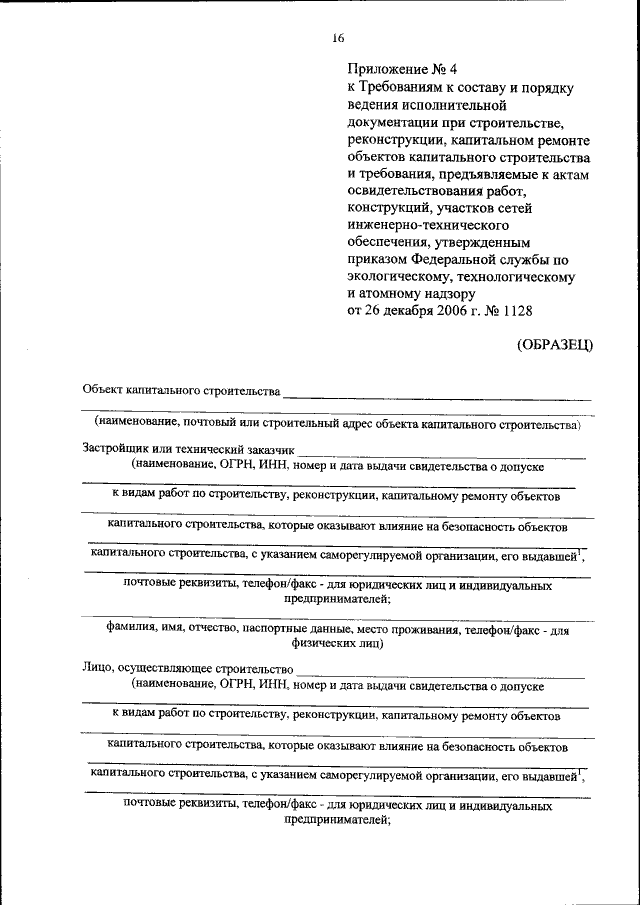 16

Приложение № 4
к Требованиям к составу и порядку ведения исполнительной документации при строительстве, реконструкции, капитальном ремонте объектов капитального строительства и требования, предъявляемые к актам освидетельствования работ, конструкций, участков сетей инженерно-технического обеспечения, утвержденным приказом Федеральной службы по экологическому, технологическому и атомному надзору
от 26 декабря 2006 г. № 1128

(ОБРАЗЕЦ)

Объект капитального строительства

(наименование, почтовый или строительный адрес объекта капитального строительства)

Застройщик или технический заказчик
(наименование, ОГРН, ИНН, номер и дата выдачи свидетельства о допуске

к видам работ по строительству, реконструкции, капитальному ремонту объектов

капитального строительства, которые оказывают влияние на безопасность объектов

капитального строительства, с указанием саморегулируемой организации, его выдавшей$^1$,

почтовые реквизиты, телефон/факс - для юридических лиц и индивидуальных предпринимателей;

фамилия, имя, отчество, паспортные данные, место проживания, телефон/факс - для физических лиц)

Лицо, осуществляющее строительство
(наименование, ОГРН, ИНН, номер и дата выдачи свидетельства о допуске

к видам работ по строительству, реконструкции, капитальному ремонту объектов

капитального строительства, которые оказывают влияние на безопасность объектов

капитального строительства, с указанием саморегулируемой организации, его выдавшей$^1$,

почтовые реквизиты, телефон/факс - для юридических лиц и индивидуальных предпринимателей;